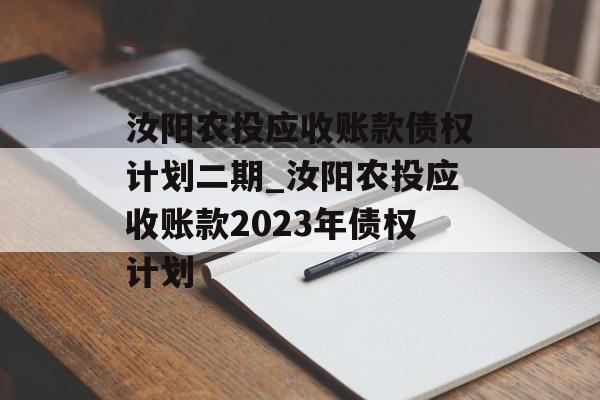 汝阳农投应收账款债权计划二期_汝阳农投应收账款2023年债权计划